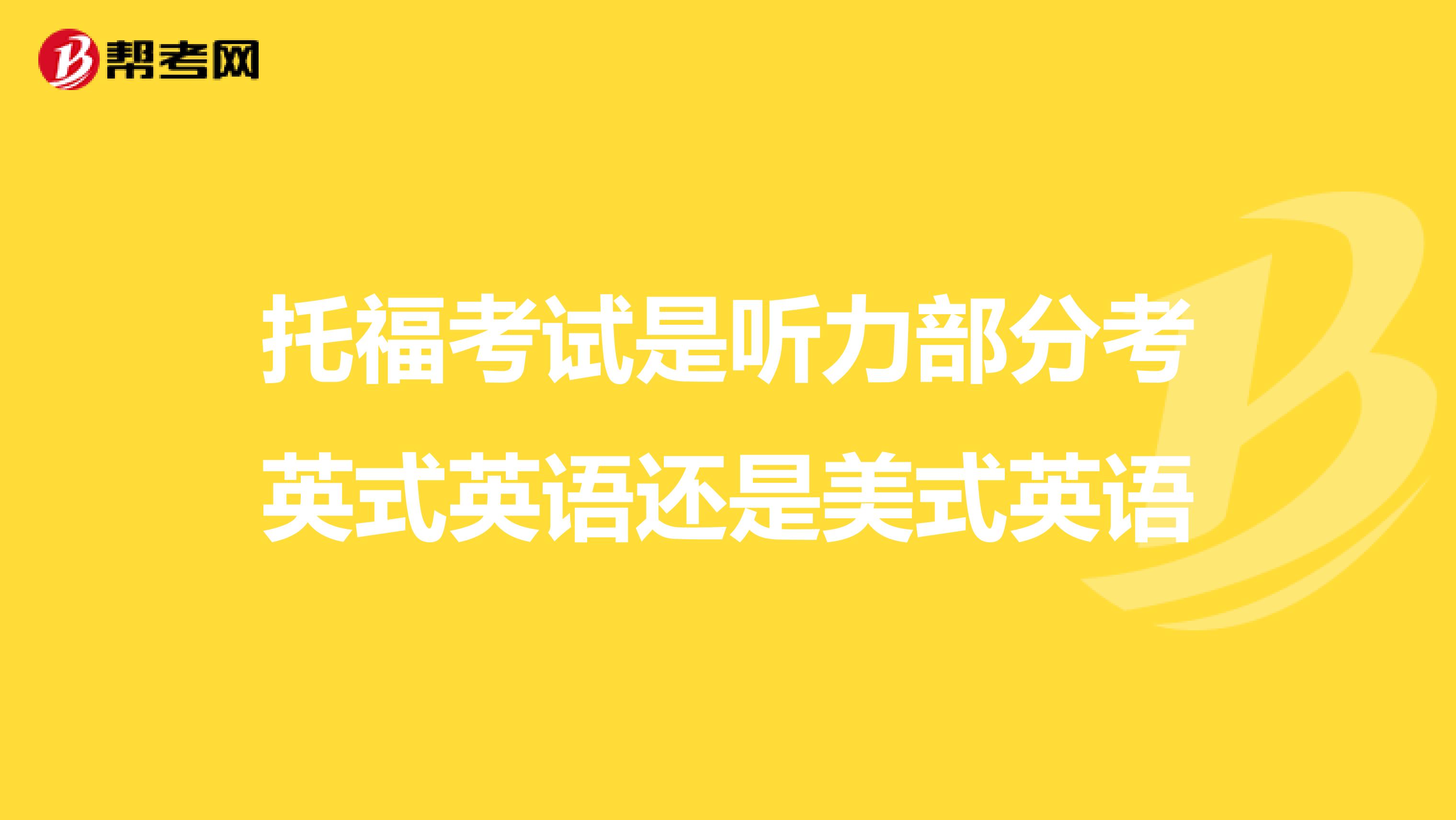 帮考网

托福考试是听力部分考英式英语还是美式英语